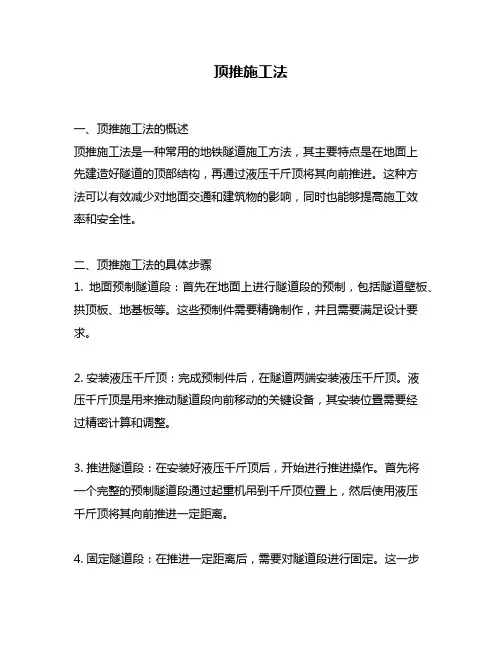 顶推施工法

一、顶推施工法的概述
顶推施工法是一种常用的地铁隧道施工方法，其主要特点是在地面上先建造好隧道的顶部结构，再通过液压千斤顶将其向前推进。这种方法可以有效减少对地面交通和建筑物的影响，同时也能够提高施工效率和安全性。

二、顶推施工法的具体步骤
1. 地面预制隧道段：首先在地面上进行隧道段的预制，包括隧道壁板、拱顶板、地基板等。这些预制件需要精确制作，并且需要满足设计要求。

2. 安装液压千斤顶：完成预制件后，在隧道两端安装液压千斤顶。液压千斤顶是用来推动隧道段向前移动的关键设备，其安装位置需要经过精密计算和调整。

3. 推进隧道段：在安装好液压千斤顶后，开始进行推进操作。首先将一个完整的预制隧道段通过起重机吊到千斤顶位置上，然后使用液压千斤顶将其向前推进一定距离。

4. 固定隧道段：在推进一定距离后，需要对隧道段进行固定。这一步